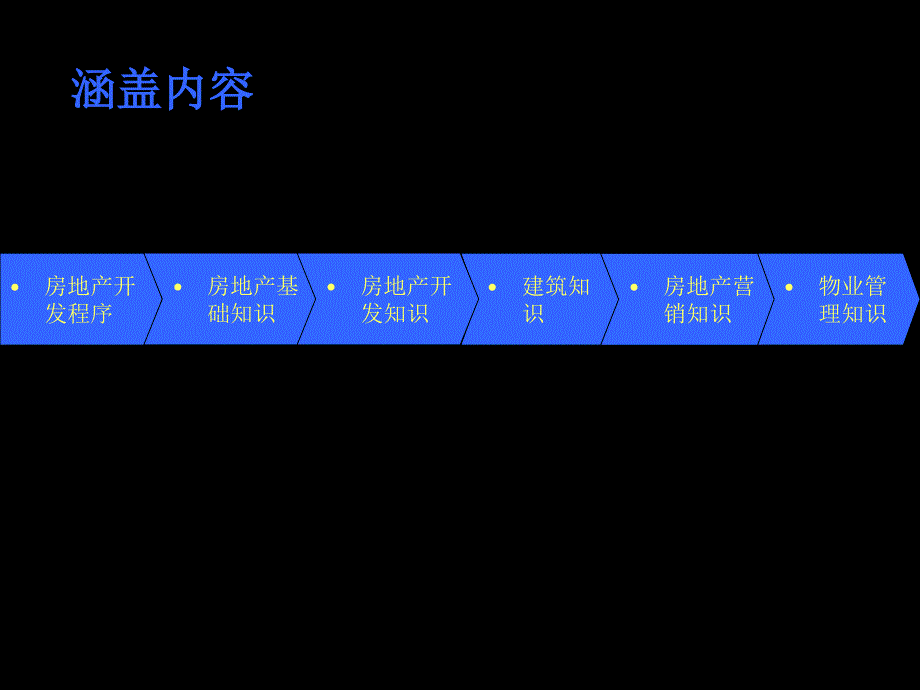 涵盖内容

• 房地产开发程序

• 房地产基础知识

• 房地产开发知识

• 建筑知识

• 房地产营销知识

• 物业管理知识